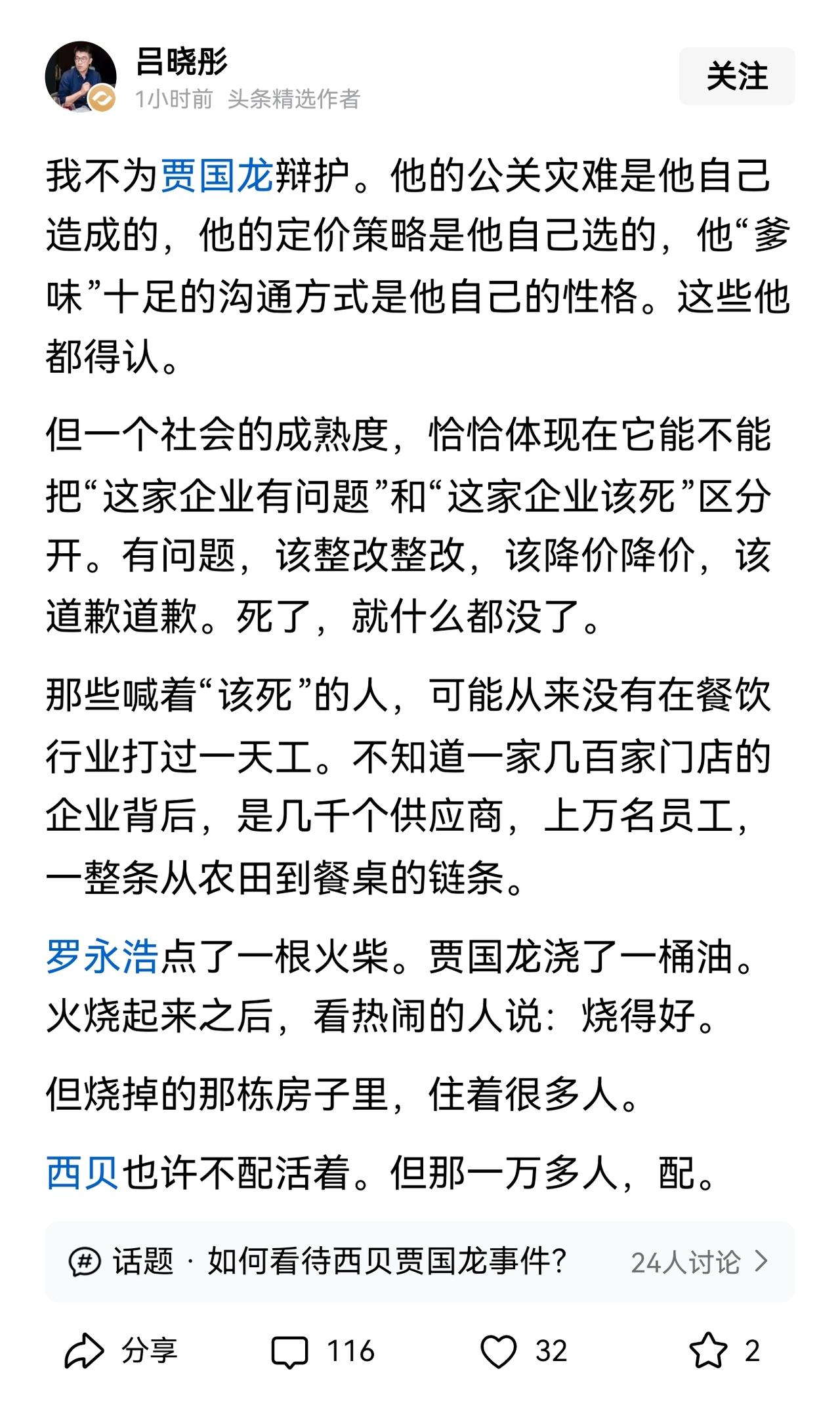 吕晓彤
1小时前 头条精选作者
关注

我不为贾国龙辩护。他的公关灾难是他自己造成的，他的定价策略是他自己选的，他“爹味”十足的沟通方式是他自己的性格。这些他都得认。

但一个社会的成熟度，恰恰体现在它能不能把“这家企业有问题”和“这家企业该死”区分开。有问题，该整改整改，该降价降价，该道歉道歉。死了，就什么都没了。

那些喊着“该死”的人，可能从来没有在餐饮行业打过一天工。不知道一家几百家门店的企业背后，是几千个供应商，上万名员工，一整条从农田到餐桌的链条。

罗永浩点了一根火柴。贾国龙浇了一桶油。火烧起来之后，看热闹的人说：烧得好。

但烧掉的那栋房子里，住着很多人。

西贝也许不配活着。但那一万多人，配。

话题 · 如何看待西贝贾国龙事件？ 24人讨论

分享 116 32 2